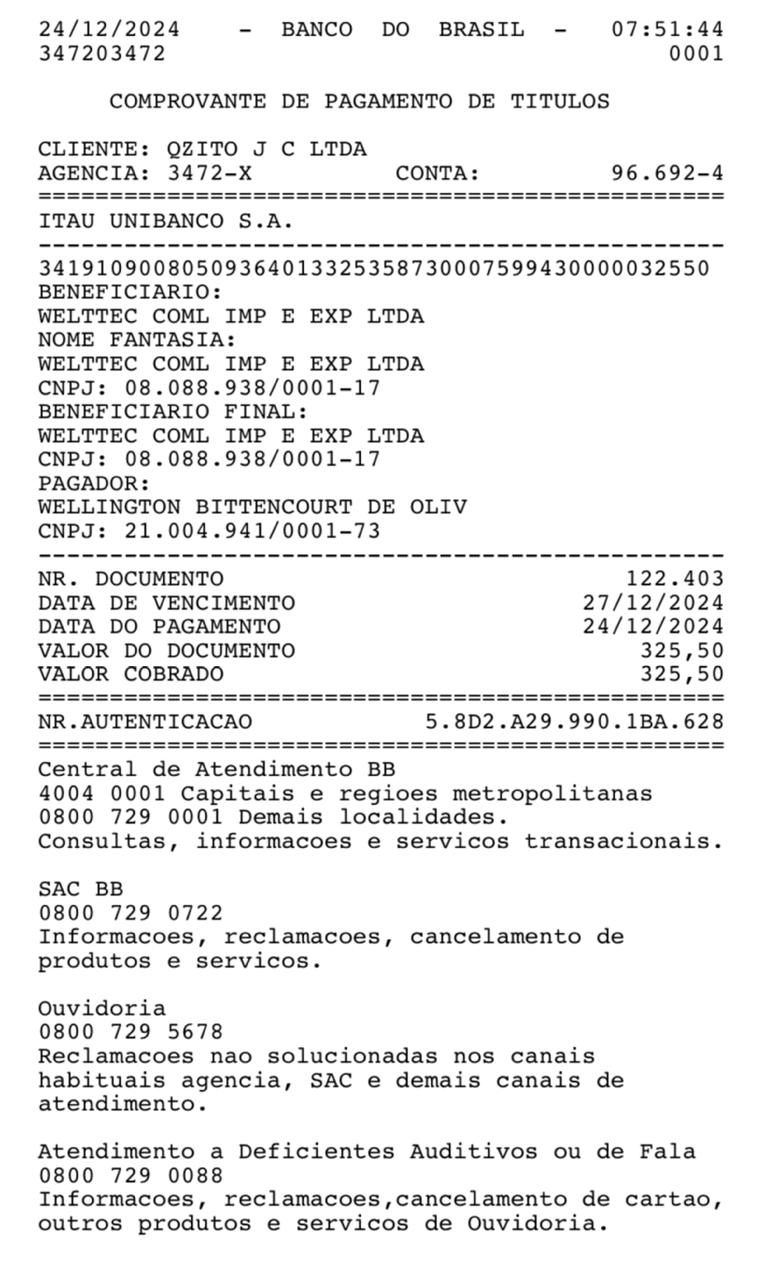 24/12/2024 - BANCO DO BRASIL - 07:51:44
347203472 0001

COMPROVANTE DE PAGAMENTO DE TITULOS

CLIENTE: QZITO J C LTDA
AGENCIA: 3472-X CONTA: 96.692-4
================================================
ITAU UNIBANCO S.A.
------------------------------------------------
34191090080509364013325358730007599430000032550
BENEFICIARIO:
WELTTEC COML IMP E EXP LTDA
NOME FANTASIA:
WELTTEC COML IMP E EXP LTDA
CNPJ: 08.088.938/0001-17
BENEFICIARIO FINAL:
WELTTEC COML IMP E EXP LTDA
CNPJ: 08.088.938/0001-17
PAGADOR:
WELLINGTON BITTENCOURT DE OLIV
CNPJ: 21.004.941/0001-73
------------------------------------------------
NR. DOCUMENTO 122.403
DATA DE VENCIMENTO 27/12/2024
DATA DO PAGAMENTO 24/12/2024
VALOR DO DOCUMENTO 325,50
VALOR COBRADO 325,50
================================================
NR.AUTENTICACAO 5.8D2.A29.990.1BA.628
================================================
Central de Atendimento BB
4004 0001 Capitais e regioes metropolitanas
0800 729 0001 Demais localidades.
Consultas, informacoes e servicos transacionais.

SAC BB
0800 729 0722
Informacoes, reclamacoes, cancelamento de produtos e servicos.

Ouvidoria
0800 729 5678
Reclamacoes nao solucionadas nos canais habituais agencia, SAC e demais canais de atendimento.

Atendimento a Deficientes Auditivos ou de Fala
0800 729 0088
Informacoes, reclamacoes,cancelamento de cartao, outros produtos e servicos de Ouvidoria.